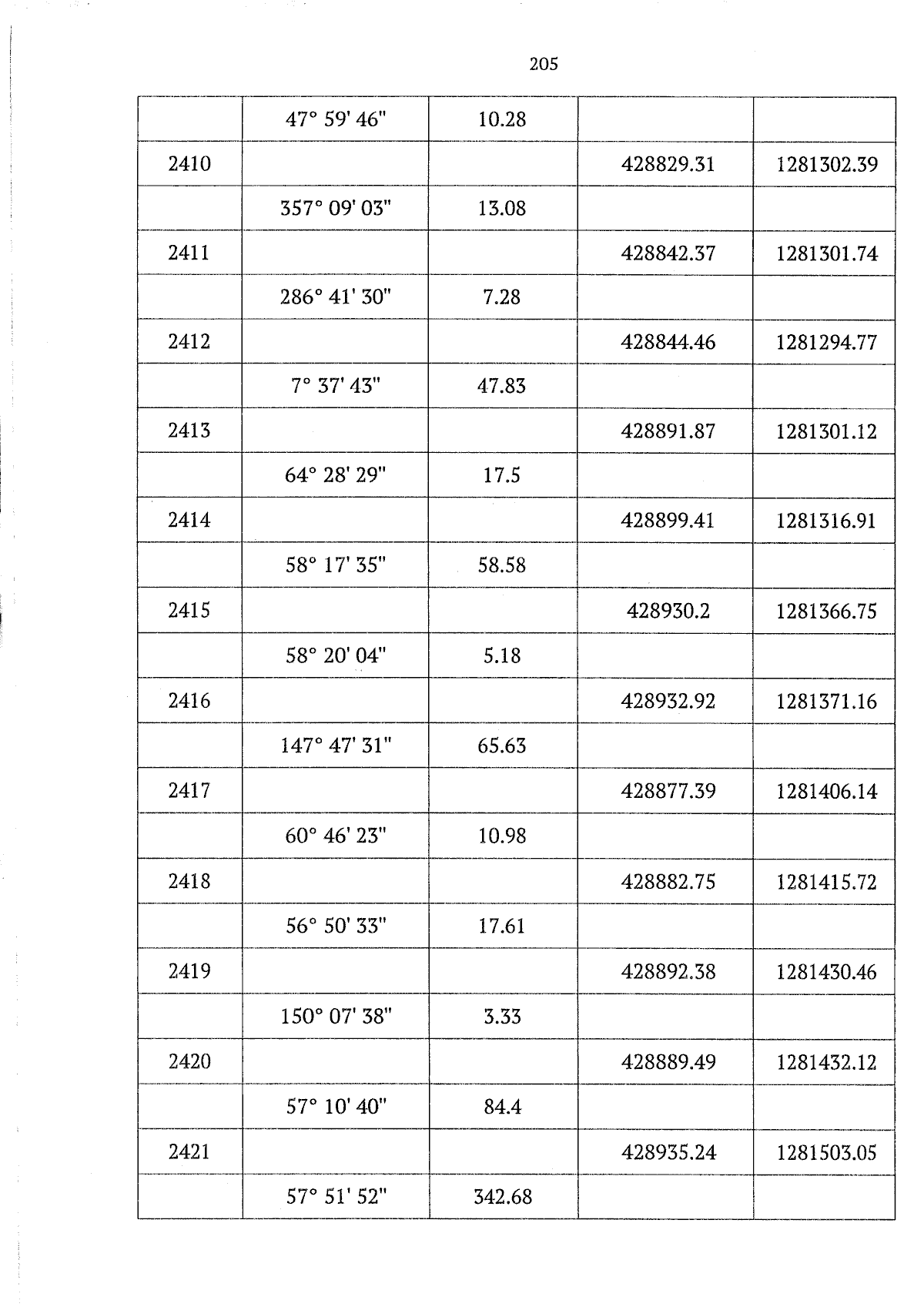 205

|  | 47° 59' 46" | 10.28 |  |  |
|---|---|---|---|---|
| 2410 |  |  | 428829.31 | 1281302.39 |
|  | 357° 09' 03" | 13.08 |  |  |
| 2411 |  |  | 428842.37 | 1281301.74 |
|  | 286° 41' 30" | 7.28 |  |  |
| 2412 |  |  | 428844.46 | 1281294.77 |
|  | 7° 37' 43" | 47.83 |  |  |
| 2413 |  |  | 428891.87 | 1281301.12 |
|  | 64° 28' 29" | 17.5 |  |  |
| 2414 |  |  | 428899.41 | 1281316.91 |
|  | 58° 17' 35" | 58.58 |  |  |
| 2415 |  |  | 428930.2 | 1281366.75 |
|  | 58° 20' 04" | 5.18 |  |  |
| 2416 |  |  | 428932.92 | 1281371.16 |
|  | 147° 47' 31" | 65.63 |  |  |
| 2417 |  |  | 428877.39 | 1281406.14 |
|  | 60° 46' 23" | 10.98 |  |  |
| 2418 |  |  | 428882.75 | 1281415.72 |
|  | 56° 50' 33" | 17.61 |  |  |
| 2419 |  |  | 428892.38 | 1281430.46 |
|  | 150° 07' 38" | 3.33 |  |  |
| 2420 |  |  | 428889.49 | 1281432.12 |
|  | 57° 10' 40" | 84.4 |  |  |
| 2421 |  |  | 428935.24 | 1281503.05 |
|  | 57° 51' 52" | 342.68 |  |  |